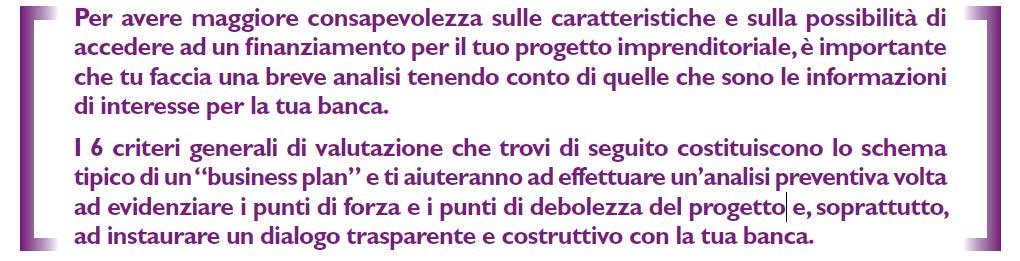 Per avere maggiore consapevolezza sulle caratteristiche e sulla possibilità di accedere ad un finanziamento per il tuo progetto imprenditoriale, è importante che tu faccia una breve analisi tenendo conto di quelle che sono le informazioni di interesse per la tua banca.

I 6 criteri generali di valutazione che trovi di seguito costituiscono lo schema tipico di un "business plan" e ti aiuteranno ad effettuare un'analisi preventiva volta ad evidenziare i punti di forza e i punti di debolezza del progetto e, soprattutto, ad instaurare un dialogo trasparente e costruttivo con la tua banca.